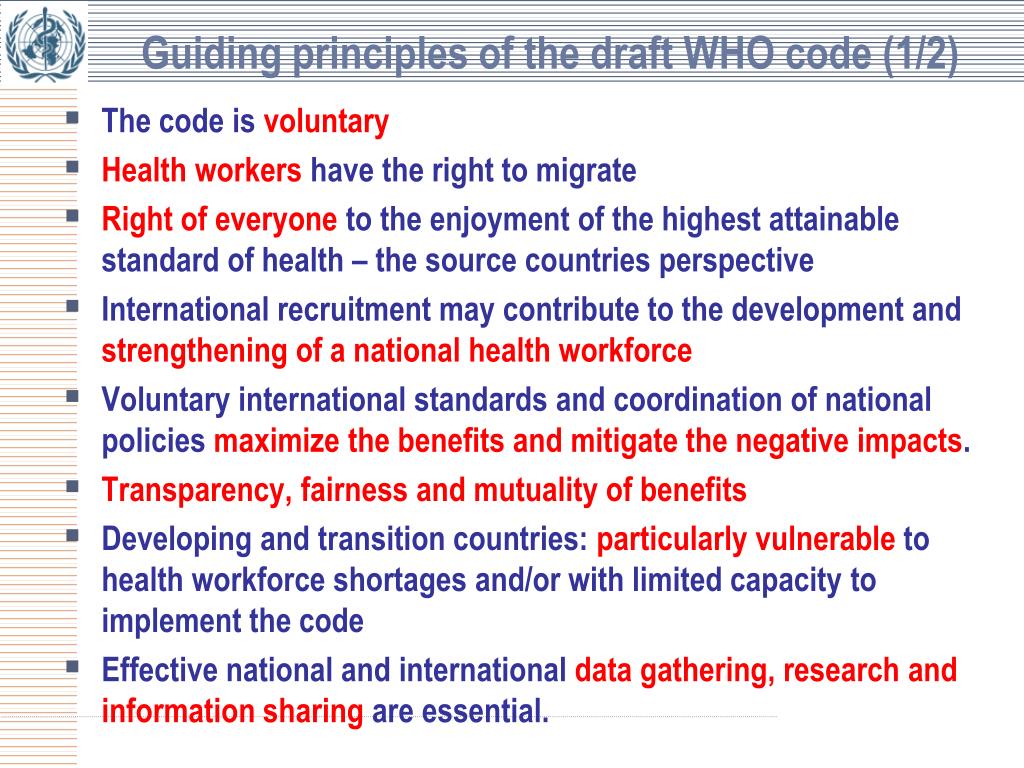 Guiding principles of the draft WHO code (1/2)

- The code is voluntary
- Health workers have the right to migrate
- Right of everyone to the enjoyment of the highest attainable standard of health – the source countries perspective
- International recruitment may contribute to the development and strengthening of a national health workforce
- Voluntary international standards and coordination of national policies maximize the benefits and mitigate the negative impacts.
- Transparency, fairness and mutuality of benefits
- Developing and transition countries: particularly vulnerable to health workforce shortages and/or with limited capacity to implement the code
- Effective national and international data gathering, research and information sharing are essential.